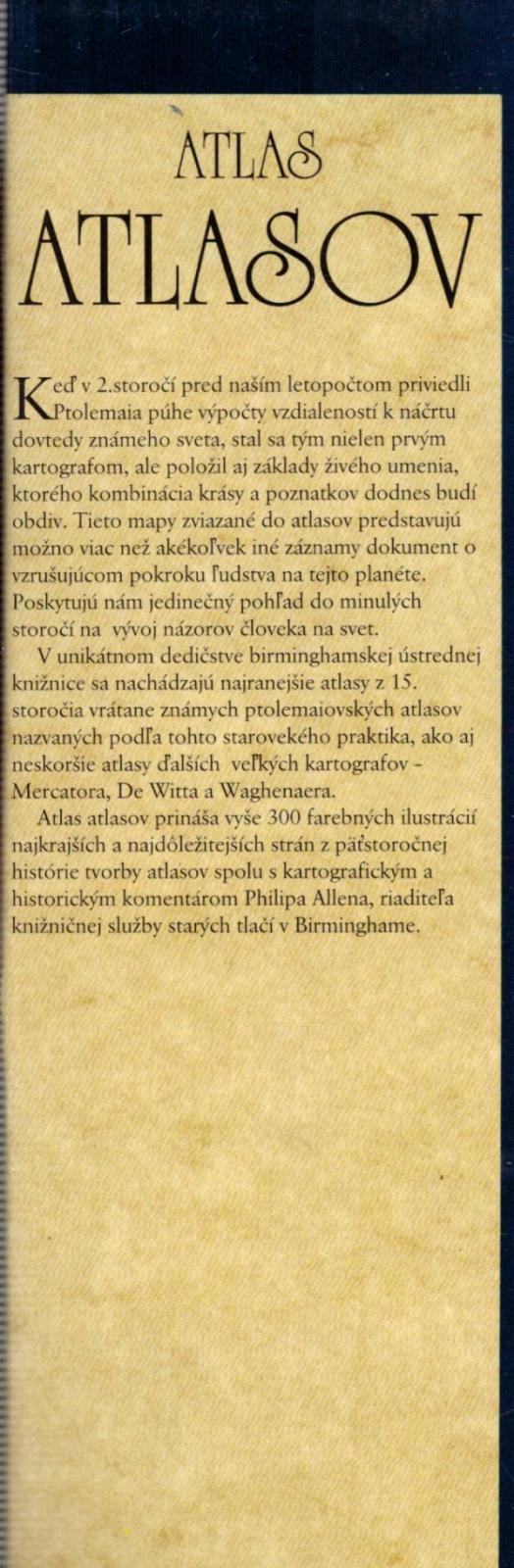 ATLAS
ATLASOV

Keď v 2.storočí pred naším letopočtom priviedli Ptolemaia púhe výpočty vzdialeností k náčrtu dovtedy známeho sveta, stal sa tým nielen prvým kartografom, ale položil aj základy živého umenia, ktorého kombinácia krásy a poznatkov dodnes budí obdiv. Tieto mapy zviazané do atlasov predstavujú možno viac než akékoľvek iné záznamy dokument o vzrušujúcom pokroku ľudstva na tejto planéte. Poskytujú nám jedinečný pohľad do minulých storočí na vývoj názorov človeka na svet.

V unikátnom dedičstve birminghamskej ústrednej knižnice sa nachádzajú najranejšie atlasy z 15. storočia vrátane známych ptolemaiovských atlasov nazvaných podľa tohto starovekého praktika, ako aj neskoršie atlasy ďalších veľkých kartografov - Mercatora, De Witta a Waghenaera.

Atlas atlasov prináša vyše 300 farebných ilustrácií najkrajších a najdôležitejších strán z päťstoročnej histórie tvorby atlasov spolu s kartografickým a historickým komentárom Philipa Allena, riaditeľa knižničnej služby starých tlačí v Birminghame.